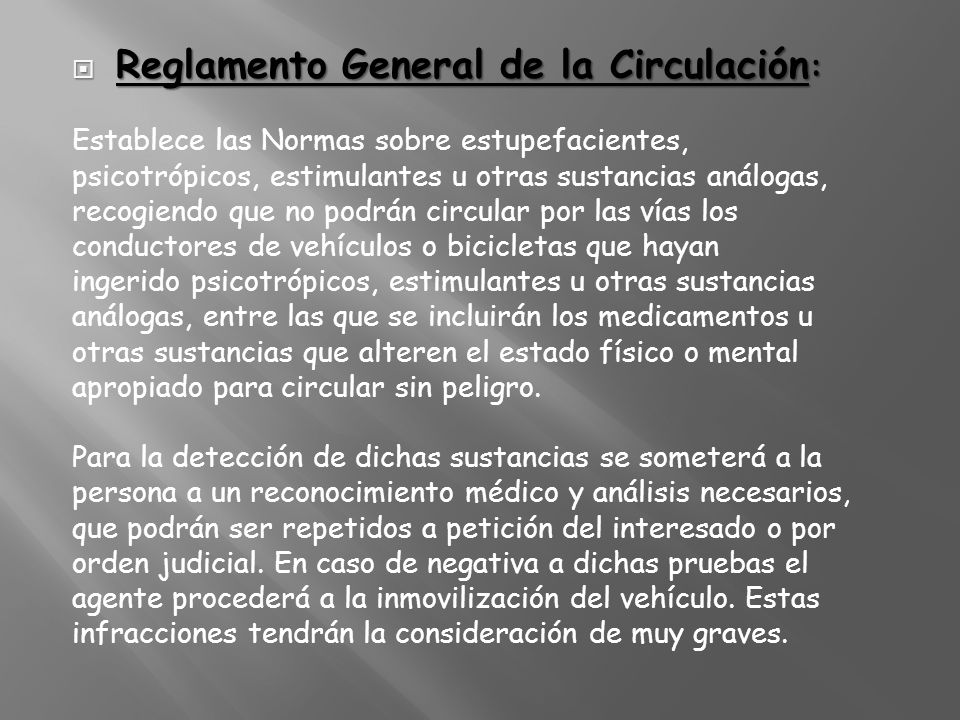 Reglamento General de la Circulación:

Establece las Normas sobre estupefacientes, psicotrópicos, estimulantes u otras sustancias análogas, recogiendo que no podrán circular por las vías los conductores de vehículos o bicicletas que hayan ingerido psicotrópicos, estimulantes u otras sustancias análogas, entre las que se incluirán los medicamentos u otras sustancias que alteren el estado físico o mental apropiado para circular sin peligro.

Para la detección de dichas sustancias se someterá a la persona a un reconocimiento médico y análisis necesarios, que podrán ser repetidos a petición del interesado o por orden judicial. En caso de negativa a dichas pruebas el agente procederá a la inmovilización del vehículo. Estas infracciones tendrán la consideración de muy graves.